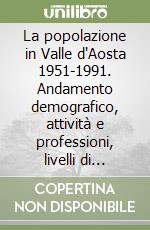 unilibro

La popolazione in Valle d'Aosta 1951-1991. Andamento demografico, attività e professioni, livelli di...

COPERTINA NON DISPONIBILE